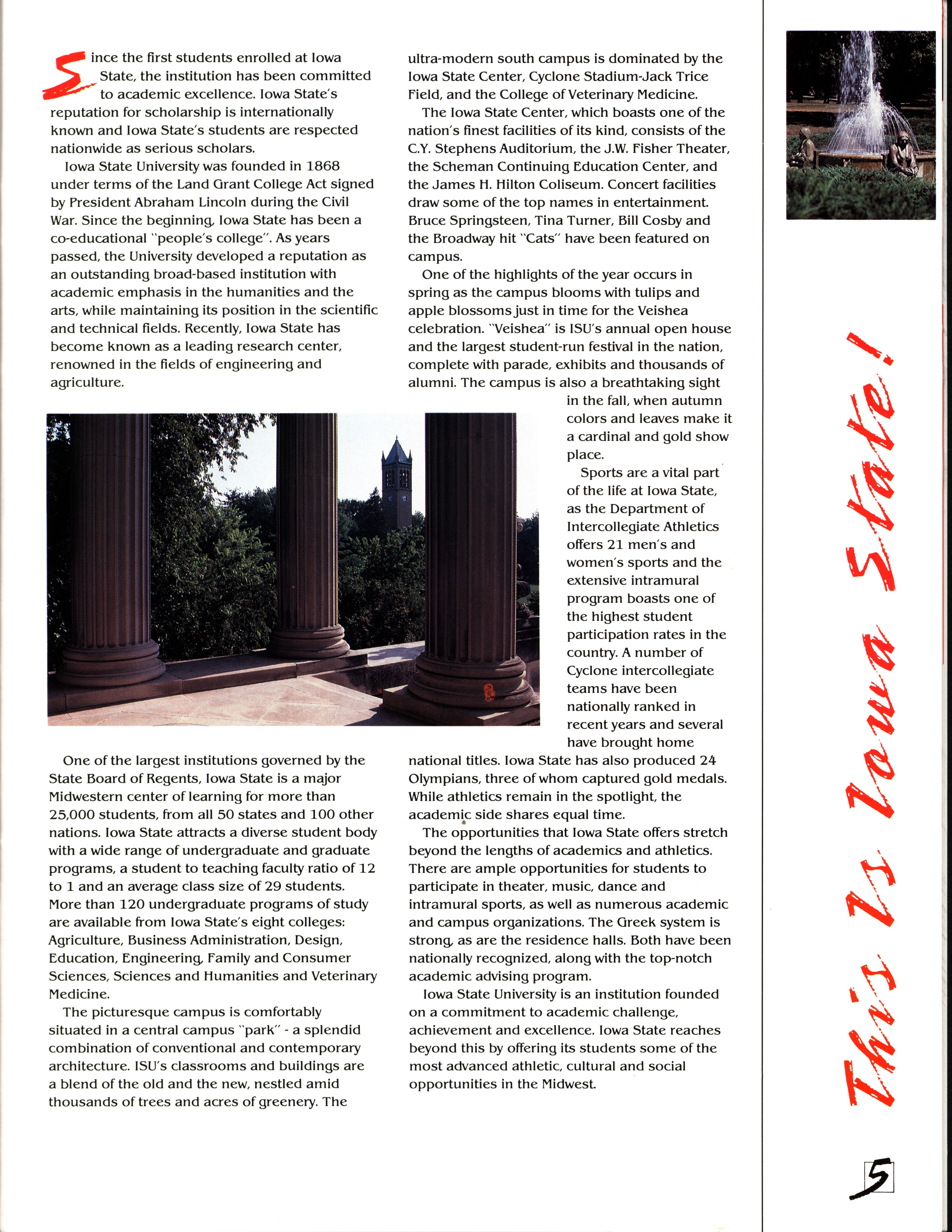 Since the first students enrolled at Iowa State, the institution has been committed to academic excellence. Iowa State's reputation for scholarship is internationally known and Iowa State's students are respected nationwide as serious scholars.

Iowa State University was founded in 1868 under terms of the Land Grant College Act signed by President Abraham Lincoln during the Civil War. Since the beginning, Iowa State has been a co-educational "people's college". As years passed, the University developed a reputation as an outstanding broad-based institution with academic emphasis in the humanities and the arts, while maintaining its position in the scientific and technical fields. Recently, Iowa State has become known as a leading research center, renowned in the fields of engineering and agriculture.

One of the largest institutions governed by the State Board of Regents, Iowa State is a major Midwestern center of learning for more than 25,000 students, from all 50 states and 100 other nations. Iowa State attracts a diverse student body with a wide range of undergraduate and graduate programs, a student to teaching faculty ratio of 12 to 1 and an average class size of 29 students. More than 120 undergraduate programs of study are available from Iowa State's eight colleges: Agriculture, Business Administration, Design, Education, Engineering, Family and Consumer Sciences, Sciences and Humanities and Veterinary Medicine.

The picturesque campus is comfortably situated in a central campus "park" - a splendid combination of conventional and contemporary architecture. ISU's classrooms and buildings are a blend of the old and the new, nestled amid thousands of trees and acres of greenery. The ultra-modern south campus is dominated by the Iowa State Center, Cyclone Stadium-Jack Trice Field, and the College of Veterinary Medicine.

The Iowa State Center, which boasts one of the nation's finest facilities of its kind, consists of the C.Y. Stephens Auditorium, the J.W. Fisher Theater, the Scheman Continuing Education Center, and the James H. Hilton Coliseum. Concert facilities draw some of the top names in entertainment. Bruce Springsteen, Tina Turner, Bill Cosby and the Broadway hit "Cats" have been featured on campus.

One of the highlights of the year occurs in spring as the campus blooms with tulips and apple blossoms just in time for the Veishea celebration. "Veishea" is ISU's annual open house and the largest student-run festival in the nation, complete with parade, exhibits and thousands of alumni. The campus is also a breathtaking sight in the fall, when autumn colors and leaves make it a cardinal and gold show place.

Sports are a vital part of the life at Iowa State, as the Department of Intercollegiate Athletics offers 21 men's and women's sports and the extensive intramural program boasts one of the highest student participation rates in the country. A number of Cyclone intercollegiate teams have been nationally ranked in recent years and several have brought home national titles. Iowa State has also produced 24 Olympians, three of whom captured gold medals. While athletics remain in the spotlight, the academic side shares equal time.

The opportunities that Iowa State offers stretch beyond the lengths of academics and athletics. There are ample opportunities for students to participate in theater, music, dance and intramural sports, as well as numerous academic and campus organizations. The Greek system is strong, as are the residence halls. Both have been nationally recognized, along with the top-notch academic advising program.

Iowa State University is an institution founded on a commitment to academic challenge, achievement and excellence. Iowa State reaches beyond this by offering its students some of the most advanced athletic, cultural and social opportunities in the Midwest.

This Is Iowa State!

5